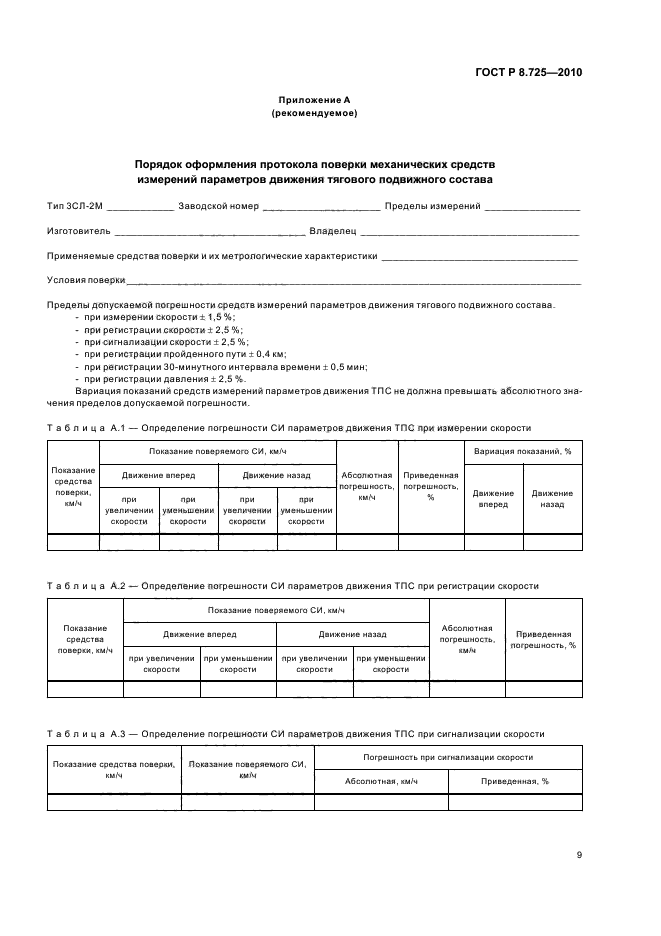 ГОСТ Р 8.725—2010

Приложение А
(рекомендуемое)

Порядок оформления протокола поверки механических средств
измерений параметров движения тягового подвижного состава

Тип 3СЛ-2М ____ Заводской номер ____ Пределы измерений ____

Изготовитель ____ Владелец ____

Применяемые средства поверки и их метрологические характеристики ____

Условия поверки ____

Пределы допускаемой погрешности средств измерений параметров движения тягового подвижного состава.
- при измерении скорости ± 1,5 %;
- при регистрации скорости ± 2,5 %;
- при сигнализации скорости ± 2,5 %;
- при регистрации пройденного пути ± 0,4 км;
- при регистрации 30-минутного интервала времени ± 0,5 мин;
- при регистрации давления ± 2,5 %.

Вариация показаний средств измерений параметров движения ТПС не должна превышать абсолютного значения пределов допускаемой погрешности.

Таблица А.1 — Определение погрешности СИ параметров движения ТПС при измерении скорости

| Показание средства поверки, км/ч | Показание поверяемого СИ, км/ч | | | | Абсолютная погрешность, км/ч | Приведенная погрешность, % | Вариация показаний, % | |
|---|---|---|---|---|---|---|---|---|
| | Движение вперед | | Движение назад | | | | Движение вперед | Движение назад |
| | при увеличении скорости | при уменьшении скорости | при увеличении скорости | при уменьшении скорости | | | | |
| | | | | | | | | |

Таблица А.2 — Определение погрешности СИ параметров движения ТПС при регистрации скорости

| Показание средства поверки, км/ч | Показание поверяемого СИ, км/ч | | | | Абсолютная погрешность, км/ч | Приведенная погрешность, % |
|---|---|---|---|---|---|---|
| | Движение вперед | | Движение назад | | | |
| | при увеличении скорости | при уменьшении скорости | при увеличении скорости | при уменьшении скорости | | |
| | | | | | | |

Таблица А.3 — Определение погрешности СИ параметров движения ТПС при сигнализации скорости

| Показание средства поверки, км/ч | Показание поверяемого СИ, км/ч | Погрешность при сигнализации скорости | |
|---|---|---|---|
| | | Абсолютная, км/ч | Приведенная, % |
| | | | |

9